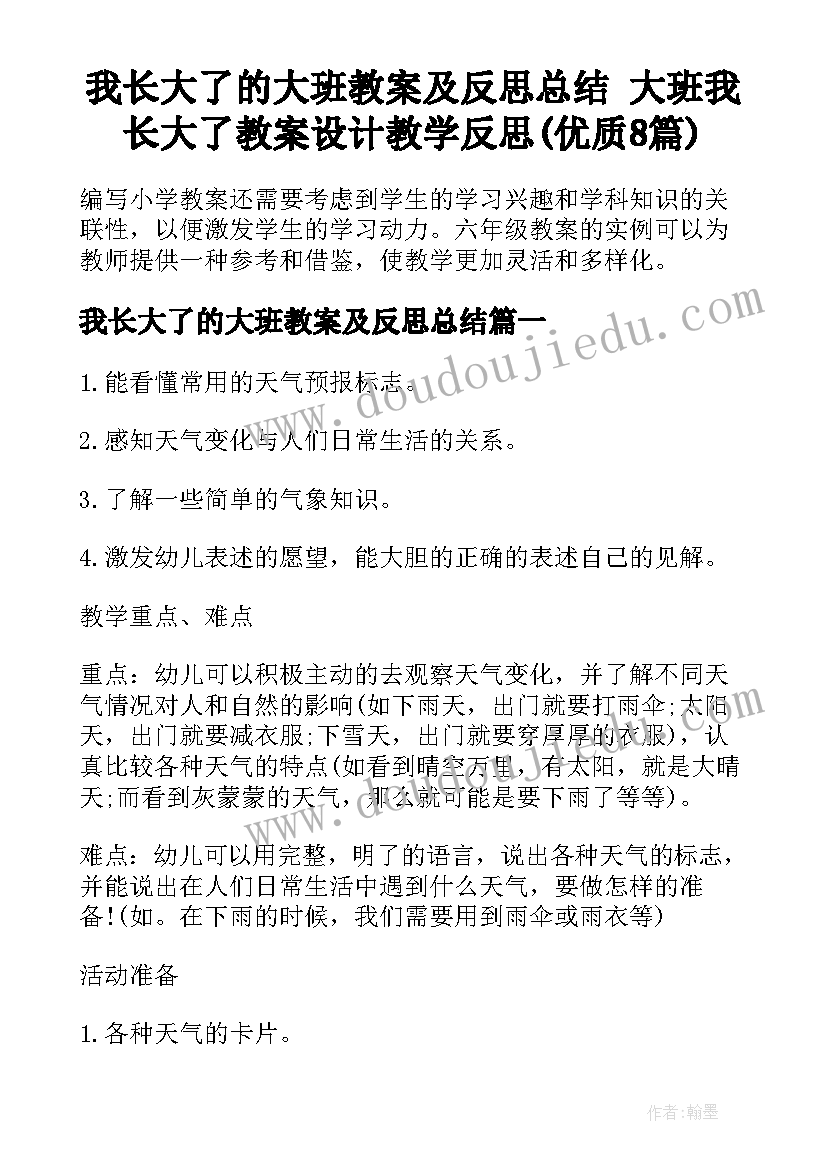 我长大了的大班教案及反思总结 大班我长大了教案设计教学反思(优质8篇)

编写小学教案还需要考虑到学生的学习兴趣和学科知识的关联性，以便激发学生的学习动力。六年级教案的实例可以为教师提供一种参考和借鉴，使教学更加灵活和多样化。

我长大了的大班教案及反思总结篇一

www.doudoujiedu.com

1.能看懂常用的天气预报标志。

2.感知天气变化与人们日常生活的关系。

3.了解一些简单的气象知识。

4.激发幼儿表述的愿望，能大胆的正确的表述自己的见解。

教学重点、难点

重点：幼儿可以积极主动的去观察天气变化，并了解不同天气情况对人和自然的影响(如下雨天，出门就要打雨伞;太阳天，出门就要减衣服;下雪天，出门就要穿厚厚的衣服)，认真比较各种天气的特点(如看到晴空万里，有太阳，就是大晴天;而看到灰蒙蒙的天气，那么就可能是要下雨了等等)。

难点：幼儿可以用完整，明了的语言，说出各种天气的标志，并能说出在人们日常生活中遇到什么天气，要做怎样的准备!(如。在下雨的时候，我们需要用到雨伞或雨衣等)

活动准备

1.各种天气的卡片。

作者:翰墨